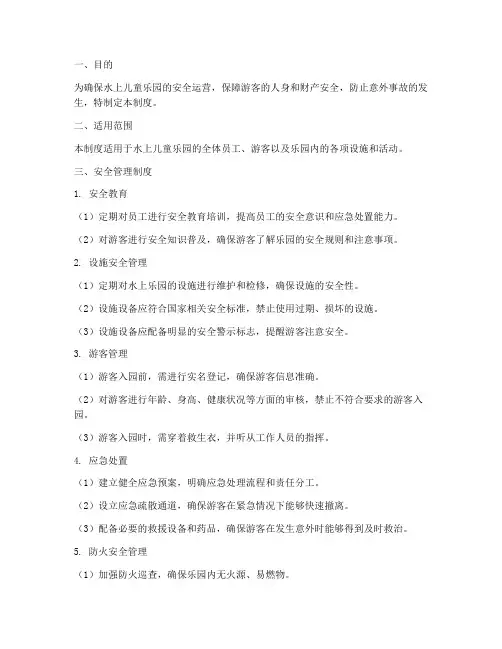 一、目的

为确保水上儿童乐园的安全运营，保障游客的人身和财产安全，防止意外事故的发生，特制定本制度。

二、适用范围

本制度适用于水上儿童乐园的全体员工、游客以及乐园内的各项设施和活动。

三、安全管理制度

1. 安全教育

（1）定期对员工进行安全教育培训，提高员工的安全意识和应急处置能力。

（2）对游客进行安全知识普及，确保游客了解乐园的安全规则和注意事项。

2. 设施安全管理

（1）定期对水上乐园的设施进行维护和检修，确保设施的安全性。

（2）设施设备应符合国家相关安全标准，禁止使用过期、损坏的设施。

（3）设施设备应配备明显的安全警示标志，提醒游客注意安全。

3. 游客管理

（1）游客入园前，需进行实名登记，确保游客信息准确。

（2）对游客进行年龄、身高、健康状况等方面的审核，禁止不符合要求的游客入园。

（3）游客入园时，需穿着救生衣，并听从工作人员的指挥。

4. 应急处置

（1）建立健全应急预案，明确应急处理流程和责任分工。

（2）设立应急疏散通道，确保游客在紧急情况下能够快速撤离。

（3）配备必要的救援设备和药品，确保游客在发生意外时能够得到及时救治。

5. 防火安全管理

（1）加强防火巡查，确保乐园内无火源、易燃物。